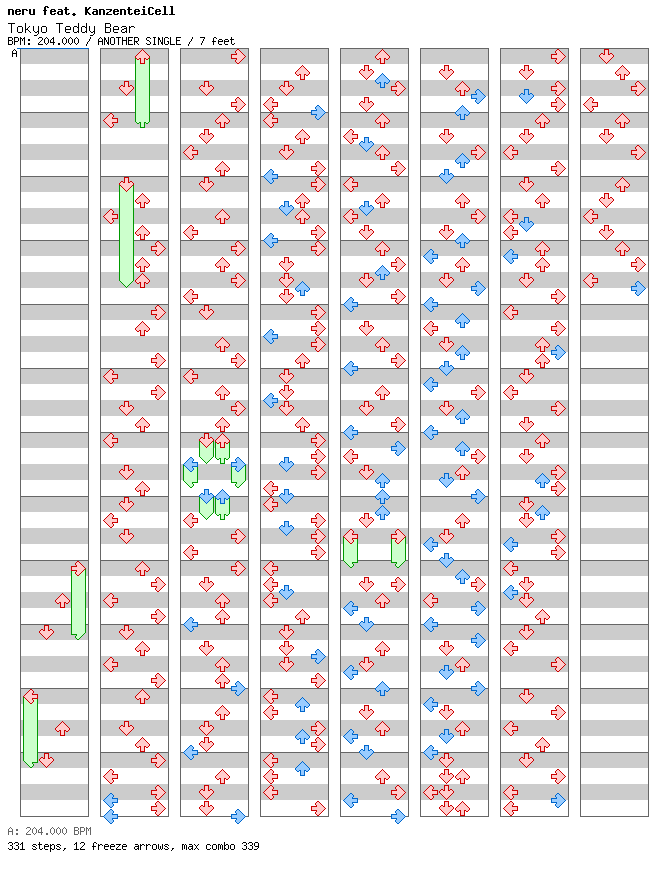 neru feat. KanzenteiCell
Tokyo Teddy Bear
BPM: 204.000 / ANOTHER SINGLE / 7 feet

A

A: 204.000 BPM
331 steps, 12 freeze arrows, max combo 339